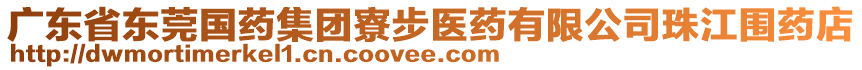 广东省东莞国药集团寮步医药有限公司珠江围药店
http://dwmortimerkel1.cn.coovee.com